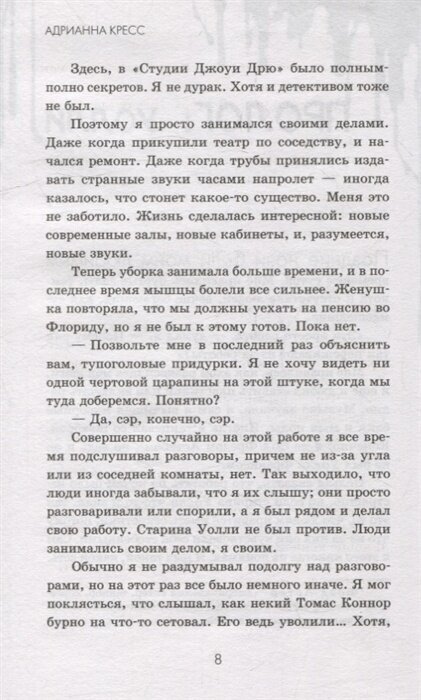 АДРИАННА КРЕСС

Здесь, в «Студии Джоуи Дрю» было полным-полно секретов. Я не дурак. Хотя и детективом тоже не был.

Поэтому я просто занимался своими делами. Даже когда прикупили театр по соседству, и начался ремонт. Даже когда трубы принялись издавать странные звуки часами напролет — иногда казалось, что стонет какое-то существо. Меня это не заботило. Жизнь сделалась интересной: новые современные залы, новые кабинеты, и, разумеется, новые звуки.

Теперь уборка занимала больше времени, и в последнее время мышцы болели все сильнее. Женушка повторяла, что мы должны уехать на пенсию во Флориду, но я не был к этому готов. Пока нет.

— Позвольте мне в последний раз объяснить вам, тупоголовые придурки. Я не хочу видеть ни одной чертовой царапины на этой штуке, когда мы туда доберемся. Понятно?

— Да, сэр, конечно, сэр.

Совершенно случайно на этой работе я все время подслушивал разговоры, причем не из-за угла или из соседней комнаты, нет. Так выходило, что люди иногда забывали, что я их слышу; они просто разговаривали или спорили, а я был рядом и делал свою работу. Старина Уолли не был против. Люди занимались своим делом, я своим.

Обычно я не раздумывал подолгу над разговорами, но на этот раз все было немного иначе. Я мог поклясться, что слышал, как некий Томас Коннор бурно на что-то сетовал. Его ведь уволили... Хотя,

8